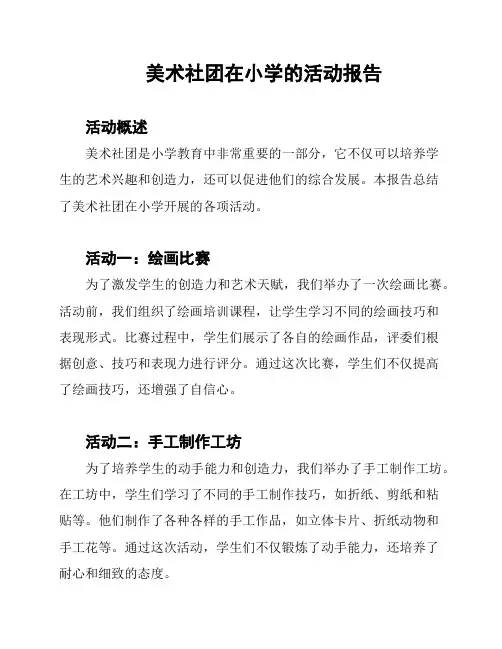 美术社团在小学的活动报告

活动概述

美术社团是小学教育中非常重要的一部分，它不仅可以培养学生的艺术兴趣和创造力，还可以促进他们的综合发展。本报告总结了美术社团在小学开展的各项活动。

活动一：绘画比赛

为了激发学生的创造力和艺术天赋，我们举办了一次绘画比赛。活动前，我们组织了绘画培训课程，让学生学习不同的绘画技巧和表现形式。比赛过程中，学生们展示了各自的绘画作品，评委们根据创意、技巧和表现力进行评分。通过这次比赛，学生们不仅提高了绘画技巧，还增强了自信心。

活动二：手工制作工坊

为了培养学生的动手能力和创造力，我们举办了手工制作工坊。在工坊中，学生们学习了不同的手工制作技巧，如折纸、剪纸和粘贴等。他们制作了各种各样的手工作品，如立体卡片、折纸动物和手工花等。通过这次活动，学生们不仅锻炼了动手能力，还培养了耐心和细致的态度。